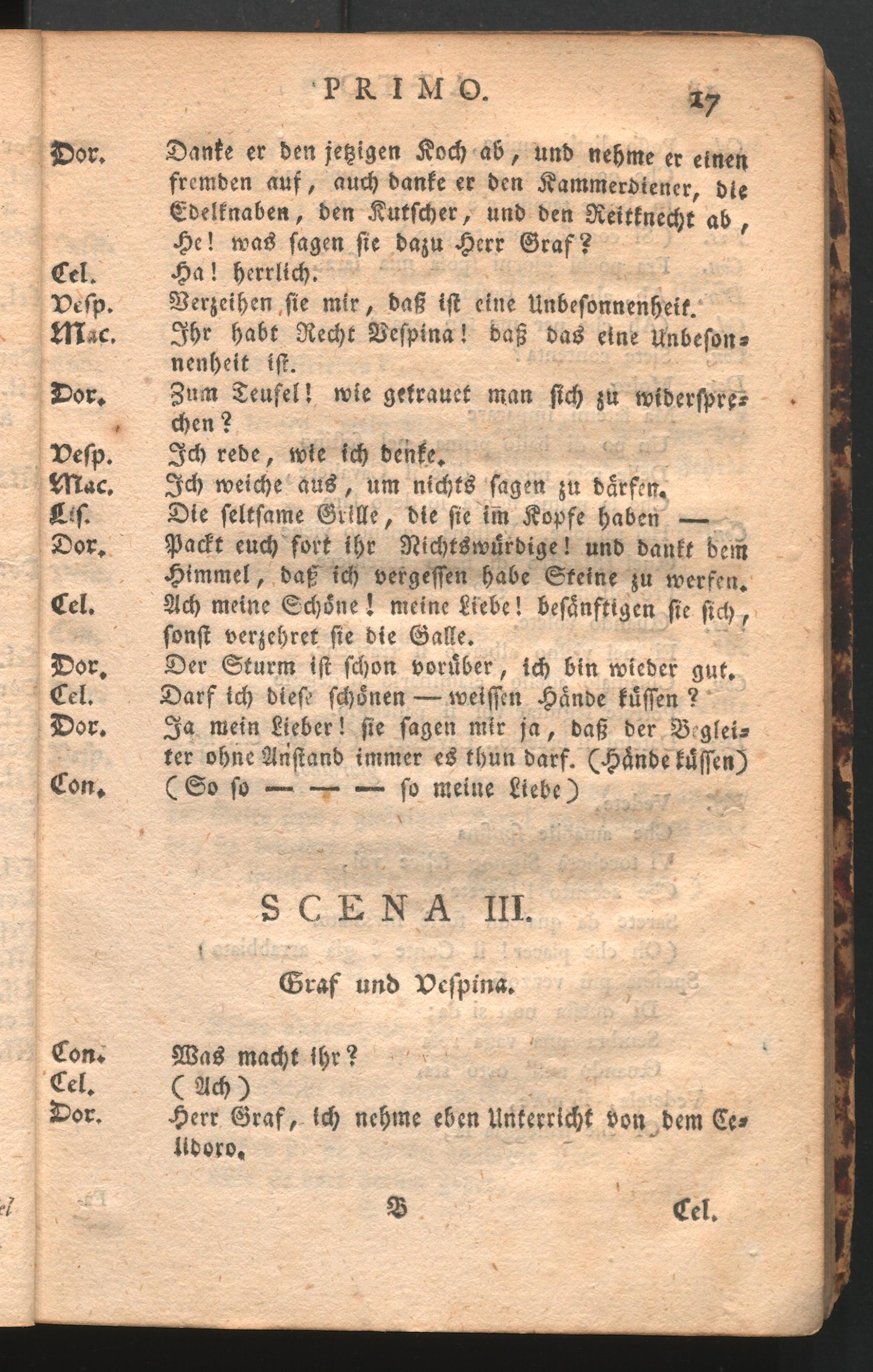 PRIMO. 17

Dor. Danke er den jetzigen Koch ab, und nehme er einen fremden auf, auch danke er den Kammerdiener, die Edelknaben, den Kutscher, und den Reitknecht ab, He! was sagen sie dazu Herr Graf?

Cel. Ha! herrlich.

Vesp. Verzeihen sie mir, daß ist eine Unbesonnenheit.

Mac. Ihr habt Recht Vespina! daß das eine Unbesonnenheit ist.

Dor. Zum Teufel! wie getrauet man sich zu widersprechen?

Vesp. Ich rede, wie ich denke.

Mac. Ich weiche aus, um nichts sagen zu dürfen.

Lis. Die seltsame Grille, die sie im Kopfe haben —

Dor. Packt euch fort ihr Nichtswürdige! und dankt dem Himmel, daß ich vergessen habe Steine zu werfen.

Cel. Ach meine Schöne! meine Liebe! besänftigen sie sich, sonst verzehret sie die Galle.

Dor. Der Sturm ist schon vorüber, ich bin wieder gut.

Cel. Darf ich diese schönen — weissen Hände küssen?

Dor. Ja mein Lieber! sie sagen mir ja, daß der Begleiter ohne Anstand immer es thun darf. (Hände küssen)

Con. (So so — — — so meine Liebe)

SCENA III.

Graf und Vespina.

Con. Was macht ihr?

Cel. (Ach)

Dor. Herr Graf, ich nehme eben Unterricht von dem Celidoro.

B Cel.